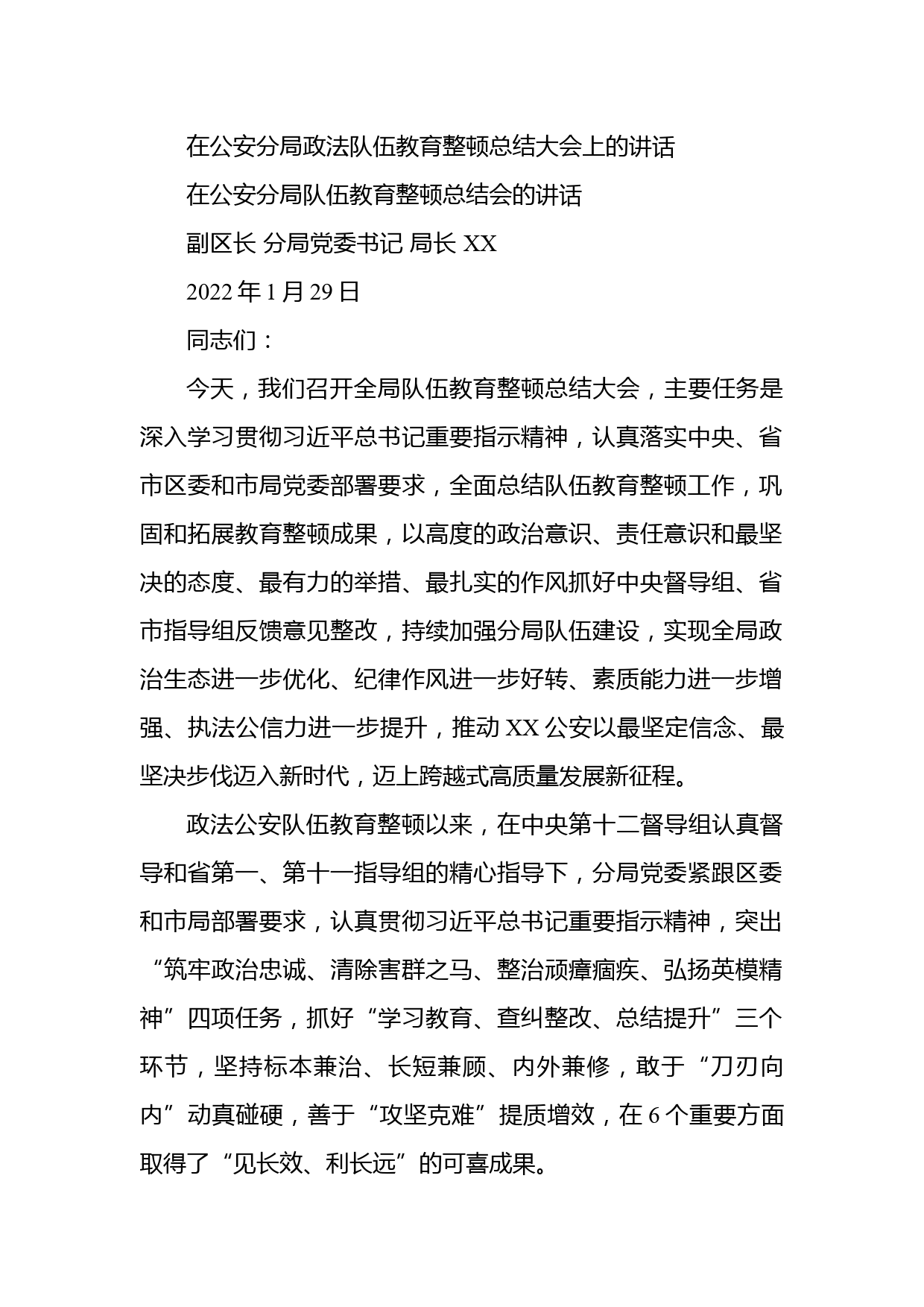 在公安分局政法队伍教育整顿总结大会上的讲话

在公安分局队伍教育整顿总结会的讲话

副区长 分局党委书记 局长 XX

2022 年 1 月 29 日

同志们：

今天，我们召开全局队伍教育整顿总结大会，主要任务是深入学习贯彻习近平总书记重要指示精神，认真落实中央、省市区委和市局党委部署要求，全面总结队伍教育整顿工作，巩固和拓展教育整顿成果，以高度的政治意识、责任意识和最坚决的态度、最有力的举措、最扎实的作风抓好中央督导组、省市指导组反馈意见整改，持续加强分局队伍建设，实现全局政治生态进一步优化、纪律作风进一步好转、素质能力进一步增强、执法公信力进一步提升，推动 XX 公安以最坚定信念、最坚决步伐迈入新时代，迈上跨越式高质量发展新征程。

政法公安队伍教育整顿以来，在中央第十二督导组认真督导和省第一、第十一指导组的精心指导下，分局党委紧跟区委和市局部署要求，认真贯彻习近平总书记重要指示精神，突出“筑牢政治忠诚、清除害群之马、整治顽瘴痼疾、弘扬英模精神”四项任务，抓好“学习教育、查纠整改、总结提升”三个环节，坚持标本兼治、长短兼顾、内外兼修，敢于“刀刃向内”动真碰硬，善于“攻坚克难”提质增效，在 6 个重要方面取得了“见长效、利长远”的可喜成果。